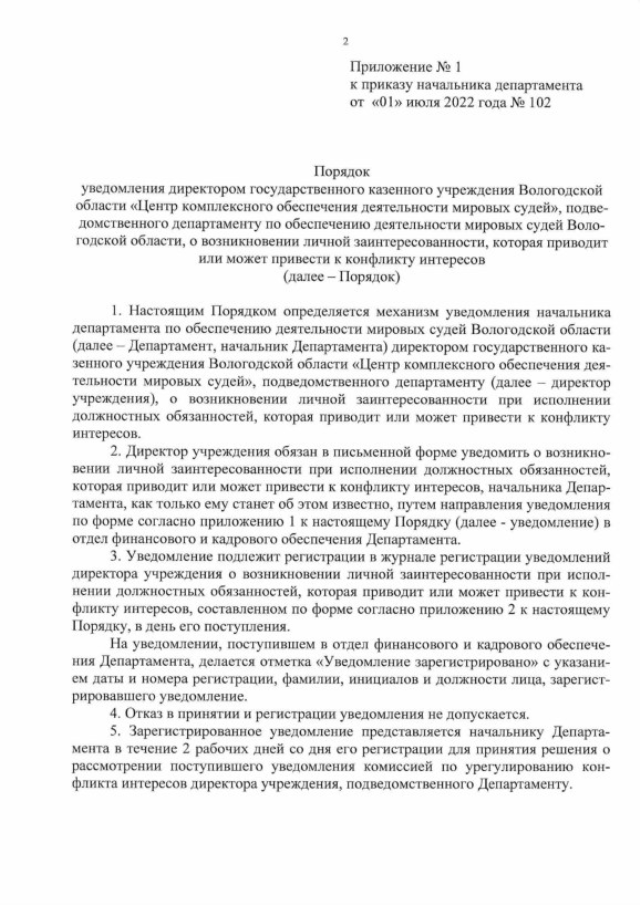 2

Приложение № 1
к приказу начальника департамента
от «01» июля 2022 года № 102

Порядок
уведомления директором государственного казенного учреждения Вологодской области «Центр комплексного обеспечения деятельности мировых судей», подведомственного департаменту по обеспечению деятельности мировых судей Вологодской области, о возникновении личной заинтересованности, которая приводит или может привести к конфликту интересов
(далее – Порядок)

1. Настоящим Порядком определяется механизм уведомления начальника департамента по обеспечению деятельности мировых судей Вологодской области (далее – Департамент, начальник Департамента) директором государственного казенного учреждения Вологодской области «Центр комплексного обеспечения деятельности мировых судей», подведомственного департаменту (далее – директор учреждения), о возникновении личной заинтересованности при исполнении должностных обязанностей, которая приводит или может привести к конфликту интересов.

2. Директор учреждения обязан в письменной форме уведомить о возникновении личной заинтересованности при исполнении должностных обязанностей, которая приводит или может привести к конфликту интересов, начальника Департамента, как только ему станет об этом известно, путем направления уведомления по форме согласно приложению 1 к настоящему Порядку (далее - уведомление) в отдел финансового и кадрового обеспечения Департамента.

3. Уведомление подлежит регистрации в журнале регистрации уведомлений директора учреждения о возникновении личной заинтересованности при исполнении должностных обязанностей, которая приводит или может привести к конфликту интересов, составленном по форме согласно приложению 2 к настоящему Порядку, в день его поступления.

На уведомлении, поступившем в отдел финансового и кадрового обеспечения Департамента, делается отметка «Уведомление зарегистрировано» с указанием даты и номера регистрации, фамилии, инициалов и должности лица, зарегистрировавшего уведомление.

4. Отказ в принятии и регистрации уведомления не допускается.

5. Зарегистрированное уведомление представляется начальнику Департамента в течение 2 рабочих дней со дня его регистрации для принятия решения о рассмотрении поступившего уведомления комиссией по урегулированию конфликта интересов директора учреждения, подведомственного Департаменту.